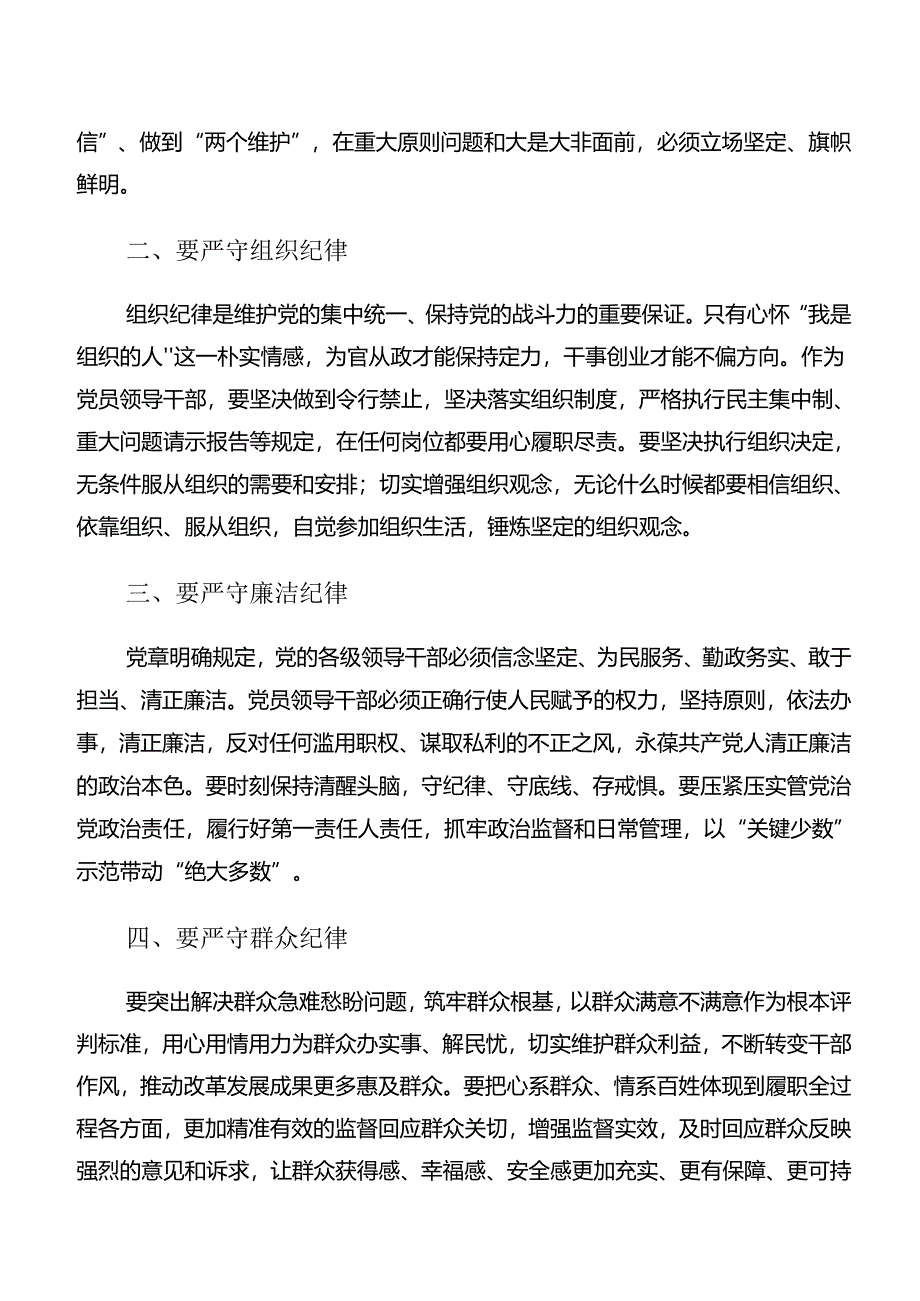 信”、做到“两个维护”，在重大原则问题和大是大非面前，必须立场坚定、旗帜鲜明。

二、要严守组织纪律

组织纪律是维护党的集中统一、保持党的战斗力的重要保证。只有心怀“我是组织的人''这一朴实情感，为官从政才能保持定力，干事创业才能不偏方向。作为党员领导干部，要坚决做到令行禁止，坚决落实组织制度，严格执行民主集中制、重大问题请示报告等规定，在任何岗位都要用心履职尽责。要坚决执行组织决定，无条件服从组织的需要和安排；切实增强组织观念，无论什么时候都要相信组织、依靠组织、服从组织，自觉参加组织生活，锤炼坚定的组织观念。

三、要严守廉洁纪律

党章明确规定，党的各级领导干部必须信念坚定、为民服务、勤政务实、敢于担当、清正廉洁。党员领导干部必须正确行使人民赋予的权力，坚持原则，依法办事，清正廉洁，反对任何滥用职权、谋取私利的不正之风，永葆共产党人清正廉洁的政治本色。要时刻保持清醒头脑，守纪律、守底线、存戒惧。要压紧压实管党治党政治责任，履行好第一责任人责任，抓牢政治监督和日常管理，以“关键少数”示范带动“绝大多数”。

四、要严守群众纪律

要突出解决群众急难愁盼问题，筑牢群众根基，以群众满意不满意作为根本评判标准，用心用情用力为群众办实事、解民忧，切实维护群众利益，不断转变干部作风，推动改革发展成果更多惠及群众。要把心系群众、情系百姓体现到履职全过程各方面，更加精准有效的监督回应群众关切，增强监督实效，及时回应群众反映强烈的意见和诉求，让群众获得感、幸福感、安全感更加充实、更有保障、更可持